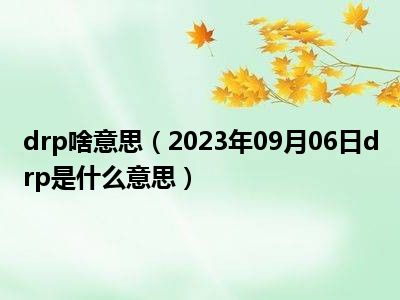 drp啥意思（2023年09月06日drp是什么意思）